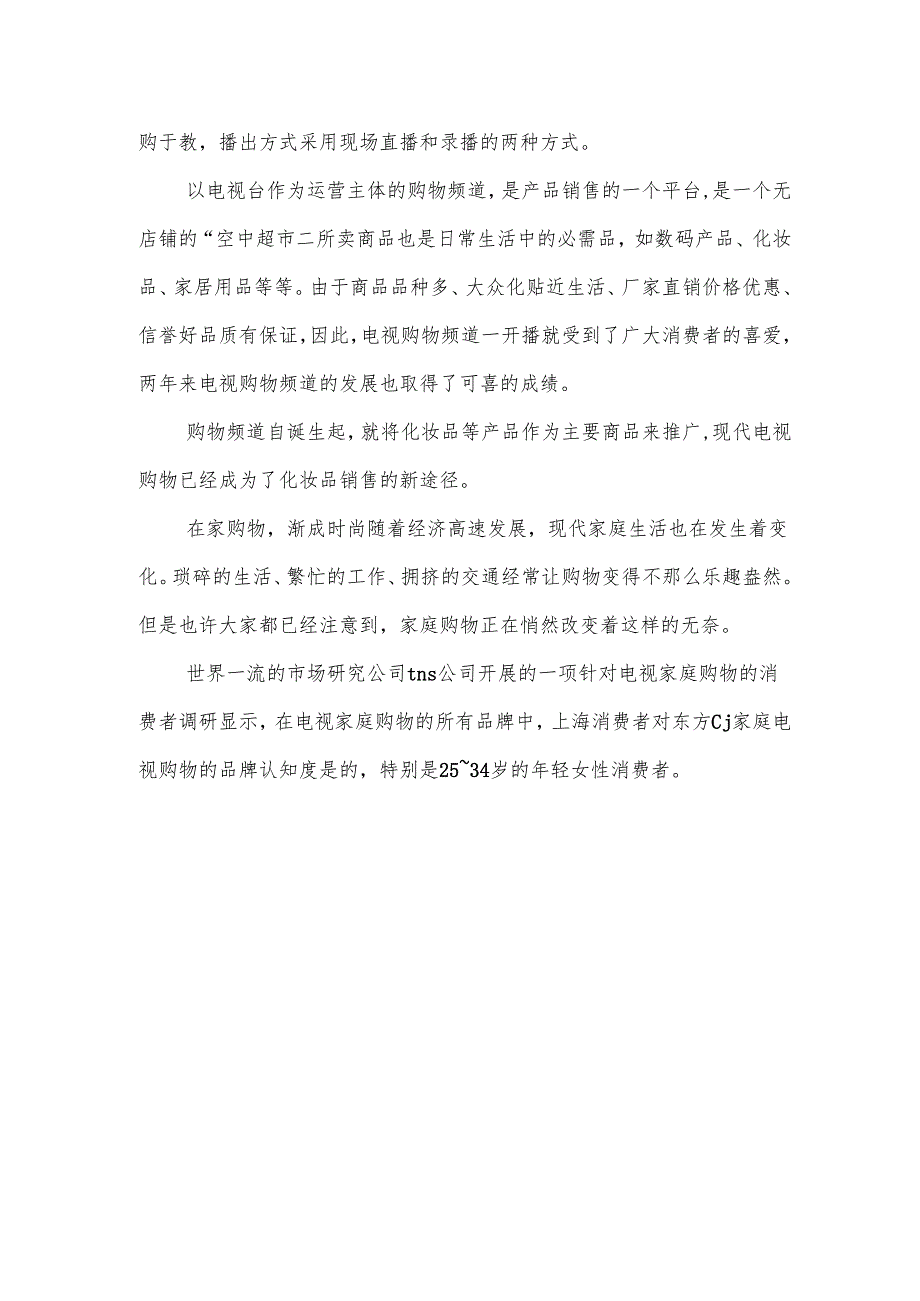 购于教，播出方式采用现场直播和录播的两种方式。

以电视台作为运营主体的购物频道，是产品销售的一个平台，是一个无店铺的“空中超市二所卖商品也是日常生活中的必需品，如数码产品、化妆品、家居用品等等。由于商品品种多、大众化贴近生活、厂家直销价格优惠、信誉好品质有保证，因此，电视购物频道一开播就受到了广大消费者的喜爱，两年来电视购物频道的发展也取得了可喜的成绩。

购物频道自诞生起，就将化妆品等产品作为主要商品来推广，现代电视购物已经成为了化妆品销售的新途径。

在家购物，渐成时尚随着经济高速发展，现代家庭生活也在发生着变化。琐碎的生活、繁忙的工作、拥挤的交通经常让购物变得不那么乐趣盎然。但是也许大家都已经注意到，家庭购物正在悄然改变着这样的无奈。

世界一流的市场研究公司tns公司开展的一项针对电视家庭购物的消费者调研显示，在电视家庭购物的所有品牌中，上海消费者对东方Cj家庭电视购物的品牌认知度是的，特别是25~34岁的年轻女性消费者。